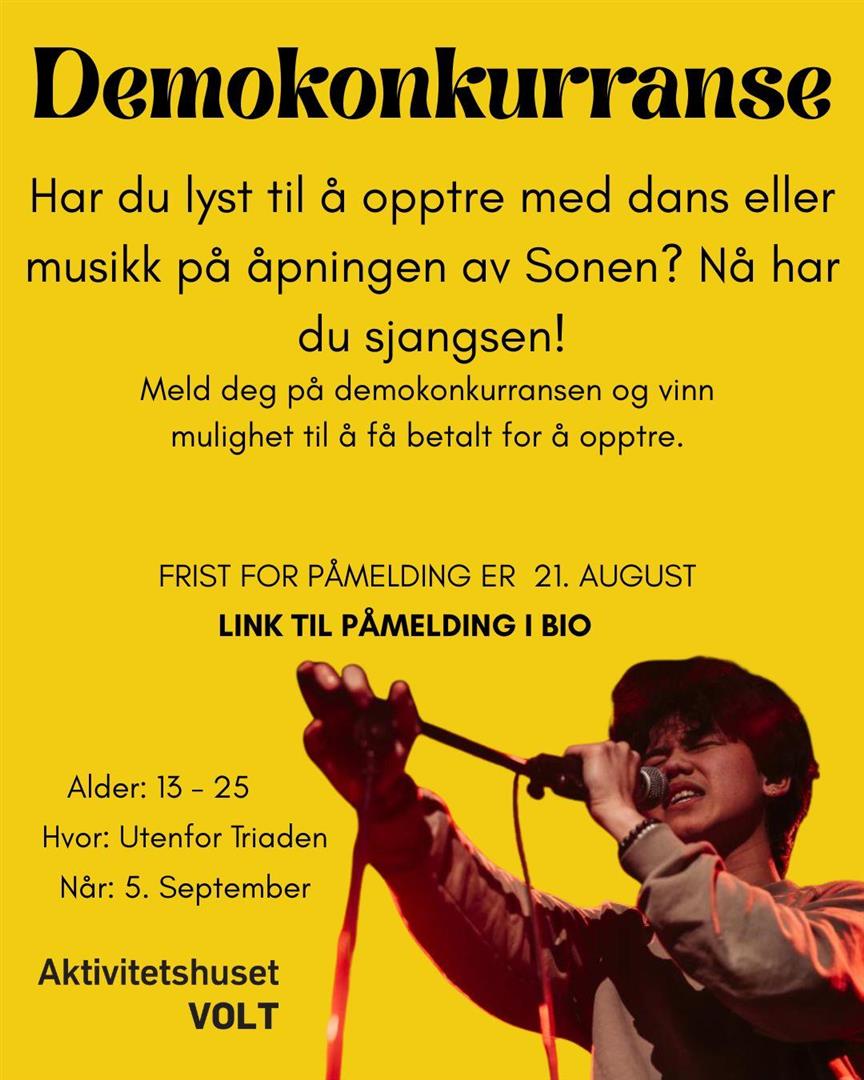 Demokonkurranse

Har du lyst til å opptre med dans eller musikk på åpningen av Sonen? Nå har du sjangsen!

Meld deg på demokonkurransen og vinn mulighet til å få betalt for å opptre.

FRIST FOR PÅMELDING ER 21. AUGUST

LINK TIL PÅMELDING I BIO

Alder: 13 - 25
Hvor: Utenfor Triaden
Når: 5. September

Aktivitetshuset
VOLT